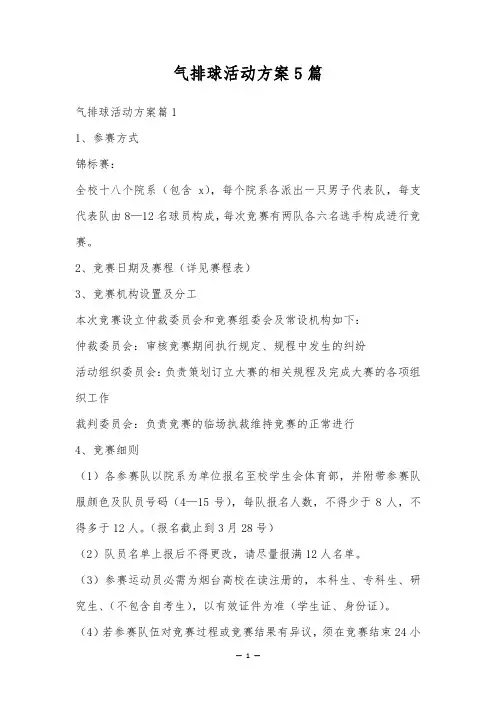 气排球活动方案5篇

气排球活动方案篇1

1、参赛方式

锦标赛：

全校十八个院系（包含 x），每个院系各派出一只男子代表队，每支代表队由8—12名球员构成，每次竞赛有两队各六名选手构成进行竞赛。

2、竞赛日期及赛程（详见赛程表）

3、竞赛机构设置及分工

本次竞赛设立仲裁委员会和竞赛组委会及常设机构如下：

仲裁委员会：审核竞赛期间执行规定、规程中发生的纠纷

活动组织委员会：负责策划订立大赛的相关规程及完成大赛的各项组织工作

裁判委员会：负责竞赛的临场执裁维持竞赛的正常进行

4、竞赛细则

（1）各参赛队以院系为单位报名至校学生会体育部，并附带参赛队服颜色及队员号码（4—15号），每队报名人数，不得少于8人，不得多于12人。（报名截止到3月28号）

（2）队员名单上报后不得更改，请尽量报满12人名单。

（3）参赛运动员必需为烟台高校在读注册的，本科生、专科生、研究生、（不包含自考生），以有效证件为准（学生证、身份证）。

（4）若参赛队伍对竞赛过程或竞赛结果有异议，须在竞赛结束24小

— 1 —